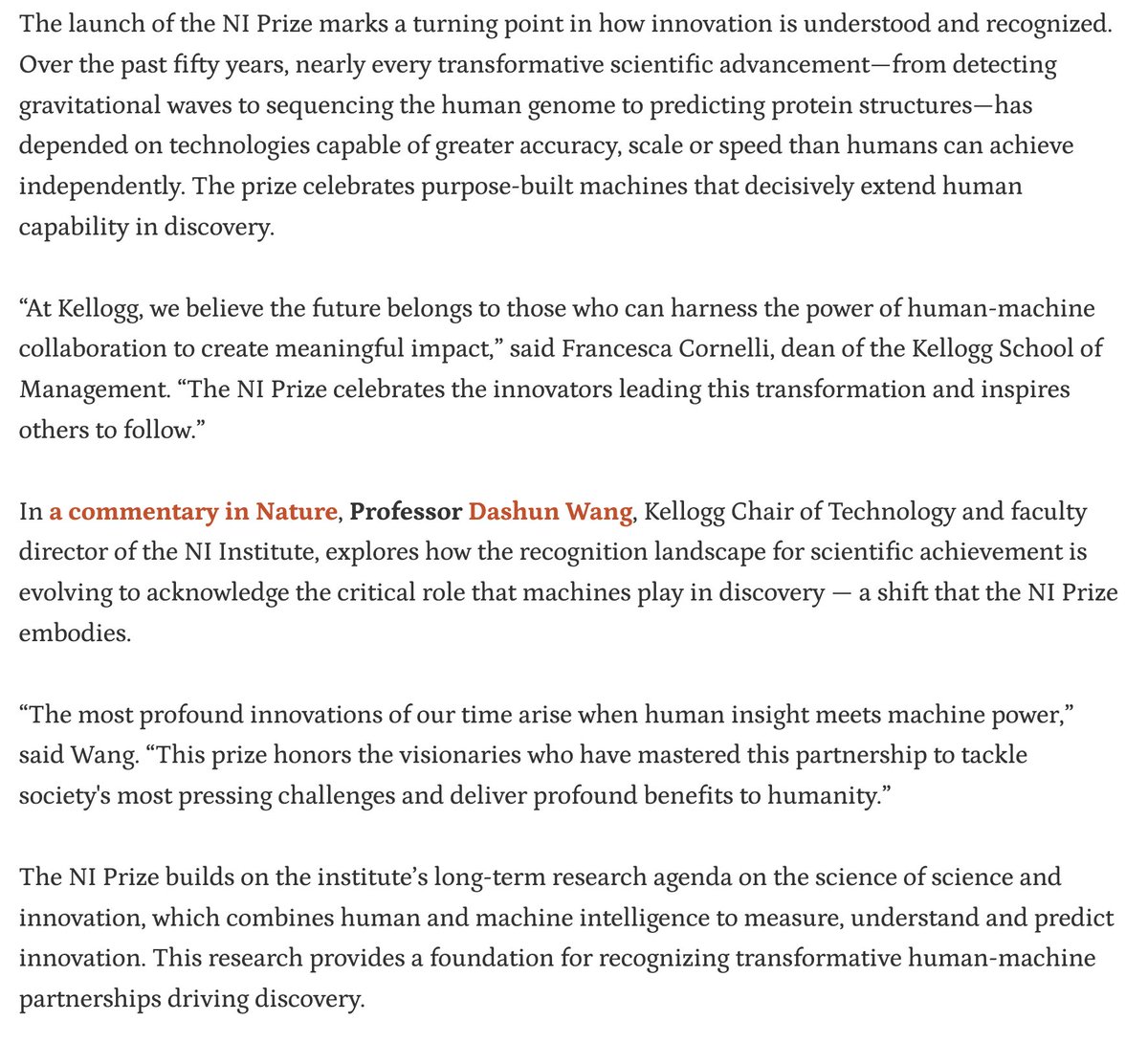 The launch of the NI Prize marks a turning point in how innovation is understood and recognized. Over the past fifty years, nearly every transformative scientific advancement—from detecting gravitational waves to sequencing the human genome to predicting protein structures—has depended on technologies capable of greater accuracy, scale or speed than humans can achieve independently. The prize celebrates purpose-built machines that decisively extend human capability in discovery.

“At Kellogg, we believe the future belongs to those who can harness the power of human-machine collaboration to create meaningful impact,” said Francesca Cornelli, dean of the Kellogg School of Management. “The NI Prize celebrates the innovators leading this transformation and inspires others to follow.”

In a commentary in Nature, Professor Dashun Wang, Kellogg Chair of Technology and faculty director of the NI Institute, explores how the recognition landscape for scientific achievement is evolving to acknowledge the critical role that machines play in discovery — a shift that the NI Prize embodies.

“The most profound innovations of our time arise when human insight meets machine power,” said Wang. “This prize honors the visionaries who have mastered this partnership to tackle society's most pressing challenges and deliver profound benefits to humanity.”

The NI Prize builds on the institute’s long-term research agenda on the science of science and innovation, which combines human and machine intelligence to measure, understand and predict innovation. This research provides a foundation for recognizing transformative human-machine partnerships driving discovery.